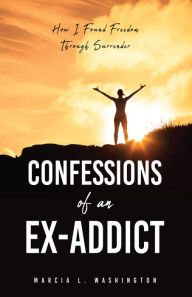 How I Found Freedom Through Surrender

CONFESSIONS of an EX-ADDICT

MARCIA L. WASHINGTON